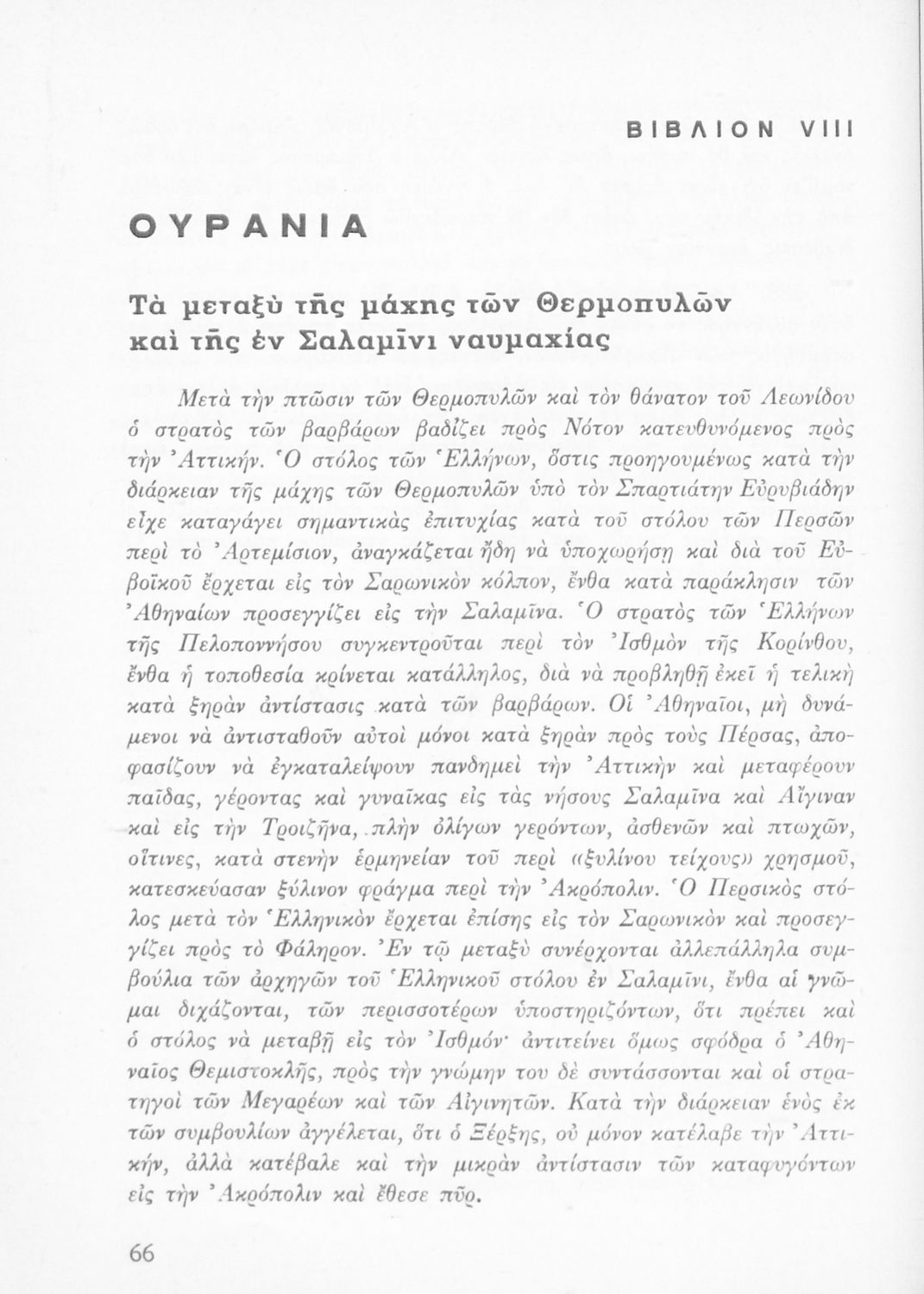 ΒΙΒΛΙΟΝ VIII

ΟΥΡΑΝΙΑ

Τὰ μεταξὺ τῆς μάχης τῶν Θερμοπυλῶν καὶ τῆς ἐν Σαλαμῖνι ναυμαχίας

Μετὰ τὴν πτῶσιν τῶν Θερμοπυλῶν καὶ τὸν θάνατον τοῦ Λεωνίδου ὁ στρατὸς τῶν βαρβάρων βαδίζει πρὸς Νότον κατευθυνόμενος πρὸς τὴν Ἀττικήν. Ὁ στόλος τῶν Ἑλλήνων, ὅστις προηγουμένως κατὰ τὴν διάρκειαν τῆς μάχης τῶν Θερμοπυλῶν ὑπὸ τὸν Σπαρτιάτην Εὐρυβιάδην εἶχε καταγάγει σημαντικὰς ἐπιτυχίας κατὰ τοῦ στόλου τῶν Περσῶν περὶ τὸ Ἀρτεμίσιον, ἀναγκάζεται ἤδη νὰ ὑποχωρήσῃ καὶ διὰ τοῦ Εὐβοϊκοῦ ἔρχεται εἰς τὸν Σαρωνικὸν κόλπον, ἔνθα κατὰ παράκλησιν τῶν Ἀθηναίων προσεγγίζει εἰς τὴν Σαλαμῖνα. Ὁ στρατὸς τῶν Ἑλλήνων τῆς Πελοποννήσου συγκεντροῦται περὶ τὸν Ἰσθμὸν τῆς Κορίνθου, ἔνθα ἡ τοποθεσία κρίνεται κατάλληλος, διὰ νὰ προβληθῇ ἐκεῖ ἡ τελικὴ κατὰ ξηρὰν ἀντίστασις κατὰ τῶν βαρβάρων. Οἱ Ἀθηναῖοι, μὴ δυνάμενοι νὰ ἀντισταθοῦν αὐτοὶ μόνοι κατὰ ξηρὰν πρὸς τοὺς Πέρσας, ἀποφασίζουν νὰ ἐγκαταλείψουν πανδημεὶ τὴν Ἀττικὴν καὶ μεταφέρουν παῖδας, γέροντας καὶ γυναῖκας εἰς τὰς νήσους Σαλαμῖνα καὶ Αἴγιναν καὶ εἰς τὴν Τροιζῆνα, πλὴν ὀλίγων γερόντων, ἀσθενῶν καὶ πτωχῶν, οἵτινες, κατὰ στενὴν ἑρμηνείαν τοῦ περὶ «ξυλίνου τείχους» χρησμοῦ, κατεσκεύασαν ξύλινον φράγμα περὶ τὴν Ἀκρόπολιν. Ὁ Περσικὸς στόλος μετὰ τὸν Ἑλληνικὸν ἔρχεται ἐπίσης εἰς τὸν Σαρωνικὸν καὶ προσεγγίζει πρὸς τὸ Φάληρον. Ἐν τῷ μεταξὺ συνέρχονται ἀλλεπάλληλα συμβούλια τῶν ἀρχηγῶν τοῦ Ἑλληνικοῦ στόλου ἐν Σαλαμῖνι, ἔνθα αἱ γνῶμαι διχάζονται, τῶν περισσοτέρων ὑποστηριζόντων, ὅτι πρέπει καὶ ὁ στόλος νὰ μεταβῇ εἰς τὸν Ἰσθμόν· ἀντιτείνει ὅμως σφόδρα ὁ Ἀθηναῖος Θεμιστοκλῆς, πρὸς τὴν γνώμην του δὲ συντάσσονται καὶ οἱ στρατηγοὶ τῶν Μεγαρέων καὶ τῶν Αἰγινητῶν. Κατὰ τὴν διάρκειαν ἑνὸς ἐκ τῶν συμβουλίων ἀγγέλεται, ὅτι ὁ Ξέρξης, οὐ μόνον κατέλαβε τὴν Ἀττικήν, ἀλλὰ κατέβαλε καὶ τὴν μικρὰν ἀντίστασιν τῶν καταφυγόντων εἰς τὴν Ἀκρόπολιν καὶ ἔθεσε πῦρ.

66